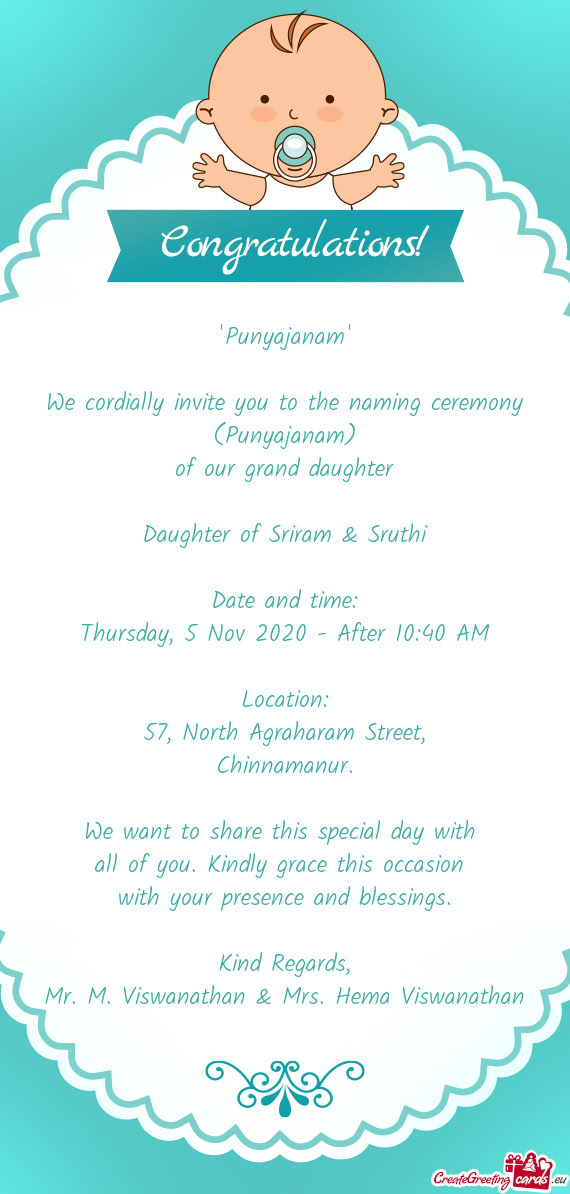 Congratulations!

'Punyajanam'

We cordially invite you to the naming ceremony (Punyajanam)
of our grand daughter

Daughter of Sriram & Sruthi

Date and time:
Thursday, 5 Nov 2020 - After 10:40 AM

Location:
57, North Agraharam Street, Chinnamanur.

We want to share this special day with all of you. Kindly grace this occasion with your presence and blessings.

Kind Regards,
Mr. M. Viswanathan & Mrs. Hema Viswanathan

CreateGreetingcards.eu